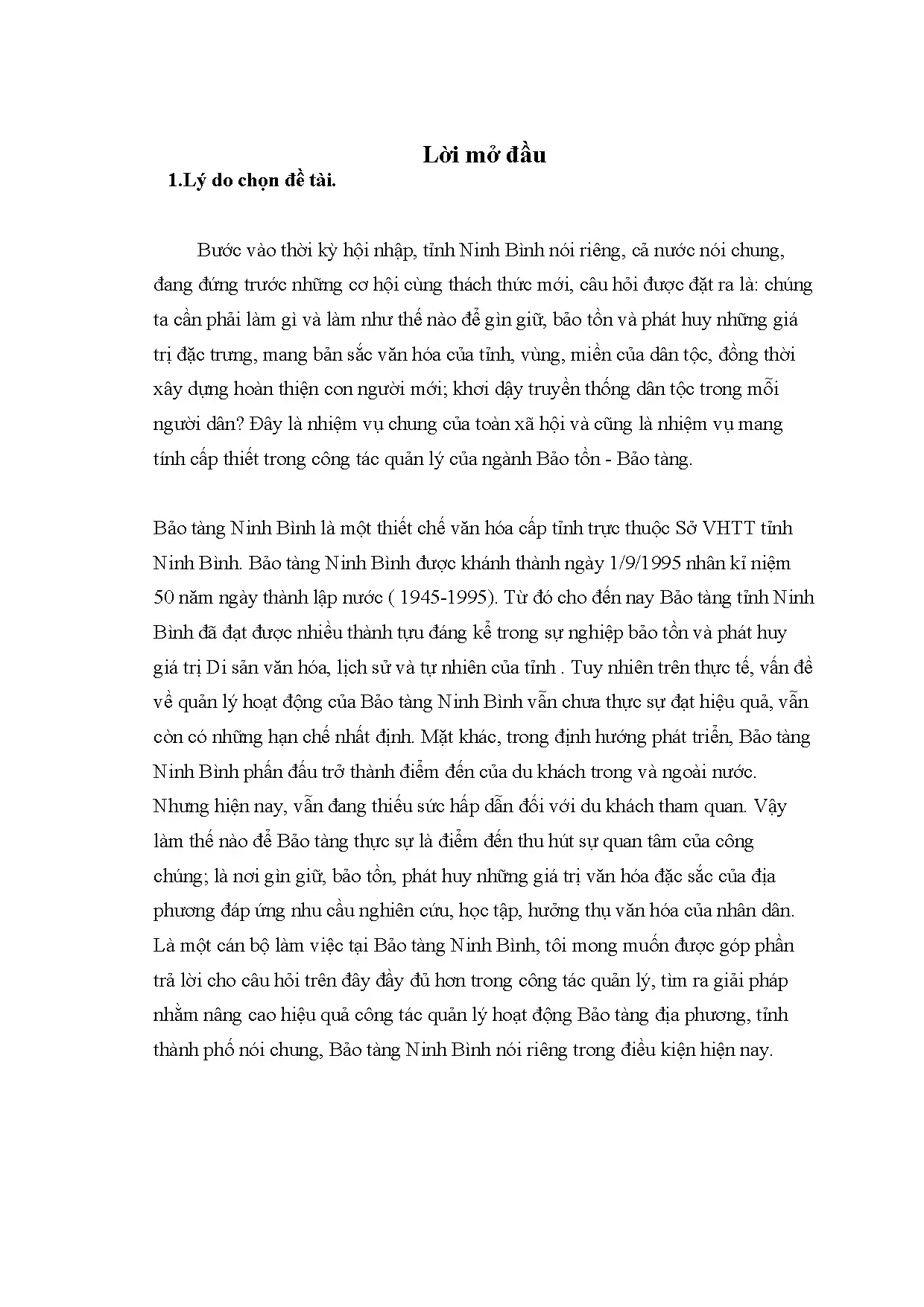 Lời mở đầu

1.Lý do chọn đề tài.

Bước vào thời kỳ hội nhập, tỉnh Ninh Bình nói riêng, cả nước nói chung, đang đứng trước những cơ hội cùng thách thức mới, câu hỏi được đặt ra là: chúng ta cần phải làm gì và làm như thế nào để gìn giữ, bảo tồn và phát huy những giá trị đặc trưng, mang bản sắc văn hóa của tỉnh, vùng, miền của dân tộc, đồng thời xây dựng hoàn thiện con người mới; khơi dậy truyền thống dân tộc trong mỗi người dân? Đây là nhiệm vụ chung của toàn xã hội và cũng là nhiệm vụ mang tính cấp thiết trong công tác quản lý của ngành Bảo tồn - Bảo tàng.

Bảo tàng Ninh Bình là một thiết chế văn hóa cấp tỉnh trực thuộc Sở VHTT tỉnh Ninh Bình. Bảo tàng Ninh Bình được khánh thành ngày 1/9/1995 nhân kỉ niệm 50 năm ngày thành lập nước ( 1945-1995). Từ đó cho đến nay Bảo tàng tỉnh Ninh Bình đã đạt được nhiều thành tựu đáng kể trong sự nghiệp bảo tồn và phát huy giá trị Di sản văn hóa, lịch sử và tự nhiên của tỉnh . Tuy nhiên trên thực tế, vấn đề về quản lý hoạt động của Bảo tàng Ninh Bình vẫn chưa thực sự đạt hiệu quả, vẫn còn có những hạn chế nhất định. Mặt khác, trong định hướng phát triển, Bảo tàng Ninh Bình phấn đấu trở thành điểm đến của du khách trong và ngoài nước. Nhưng hiện nay, vẫn đang thiếu sức hấp dẫn đối với du khách tham quan. Vậy làm thế nào để Bảo tàng thực sự là điểm đến thu hút sự quan tâm của công chúng; là nơi gìn giữ, bảo tồn, phát huy những giá trị văn hóa đặc sắc của địa phương đáp ứng nhu cầu nghiên cứu, học tập, hưởng thụ văn hóa của nhân dân. Là một cán bộ làm việc tại Bảo tàng Ninh Bình, tôi mong muốn được góp phần trả lời cho câu hỏi trên đây đầy đủ hơn trong công tác quản lý, tìm ra giải pháp nhằm nâng cao hiệu quả công tác quản lý hoạt động Bảo tàng địa phương, tỉnh thành phố nói chung, Bảo tàng Ninh Bình nói riêng trong điều kiện hiện nay.